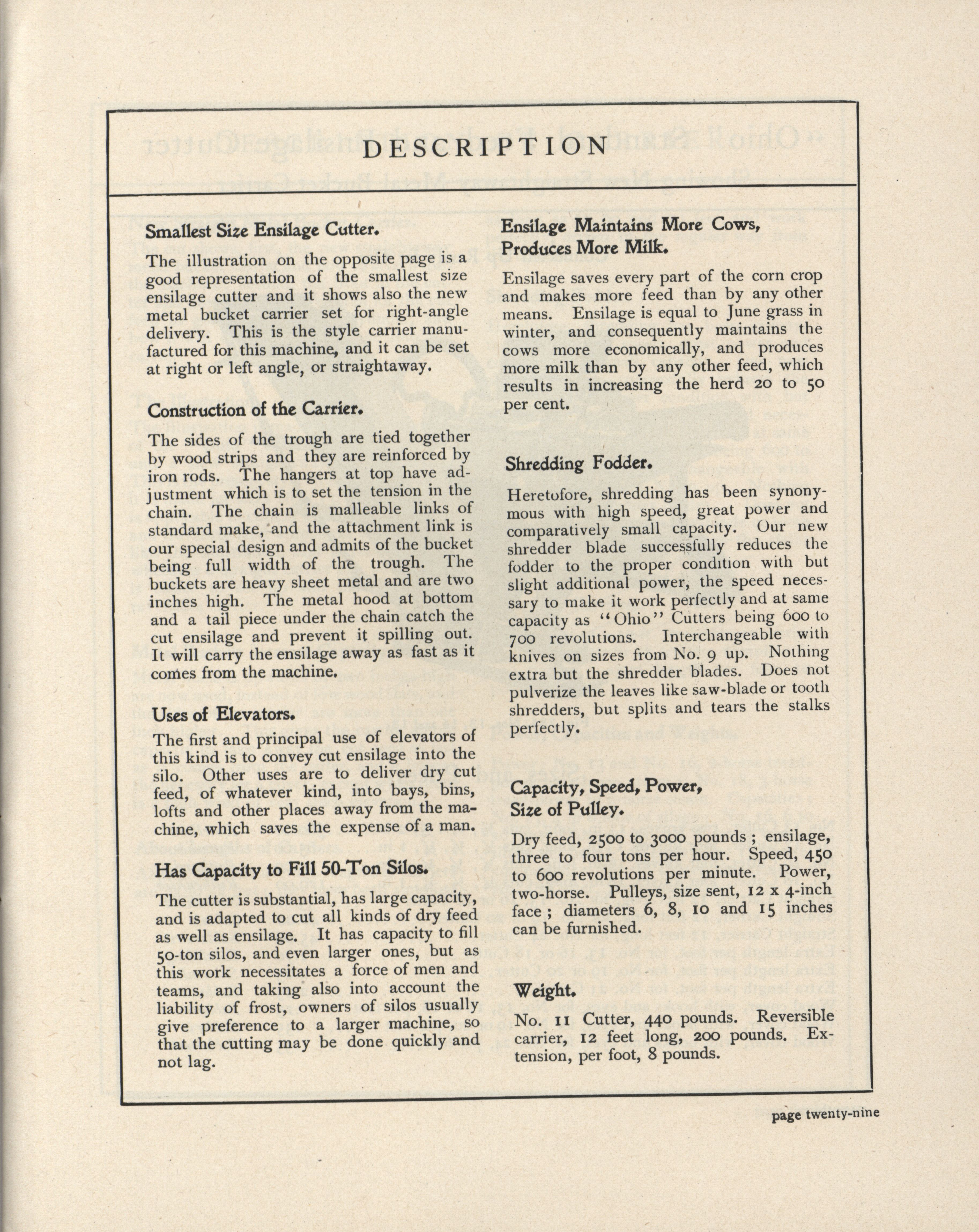 DESCRIPTION

Smallest Size Ensilage Cutter.

The illustration on the opposite page is a good representation of the smallest size ensilage cutter and it shows also the new metal bucket carrier set for right-angle delivery. This is the style carrier manufactured for this machine, and it can be set at right or left angle, or straightaway.

Construction of the Carrier.

The sides of the trough are tied together by wood strips and they are reinforced by iron rods. The hangers at top have adjustment which is to set the tension in the chain. The chain is malleable links of standard make, and the attachment link is our special design and admits of the bucket being full width of the trough. The buckets are heavy sheet metal and are two inches high. The metal hood at bottom and a tail piece under the chain catch the cut ensilage and prevent it spilling out. It will carry the ensilage away as fast as it comes from the machine.

Uses of Elevators.

The first and principal use of elevators of this kind is to convey cut ensilage into the silo. Other uses are to deliver dry cut feed, of whatever kind, into bays, bins, lofts and other places away from the machine, which saves the expense of a man.

Has Capacity to Fill 50-Ton Silos.

The cutter is substantial, has large capacity, and is adapted to cut all kinds of dry feed as well as ensilage. It has capacity to fill 50-ton silos, and even larger ones, but as this work necessitates a force of men and teams, and taking also into account the liability of frost, owners of silos usually give preference to a larger machine, so that the cutting may be done quickly and not lag.

Ensilage Maintains More Cows, Produces More Milk.

Ensilage saves every part of the corn crop and makes more feed than by any other means. Ensilage is equal to June grass in winter, and consequently maintains the cows more economically, and produces more milk than by any other feed, which results in increasing the herd 20 to 50 per cent.

Shredding Fodder.

Heretofore, shredding has been synonymous with high speed, great power and comparatively small capacity. Our new shredder blade successfully reduces the fodder to the proper condition with but slight additional power, the speed necessary to make it work perfectly and at same capacity as "Ohio" Cutters being 600 to 700 revolutions. Interchangeable with knives on sizes from No. 9 up. Nothing extra but the shredder blades. Does not pulverize the leaves like saw-blade or tooth shredders, but splits and tears the stalks perfectly.

Capacity, Speed, Power, Size of Pulley.

Dry feed, 2500 to 3000 pounds ; ensilage, three to four tons per hour. Speed, 450 to 600 revolutions per minute. Power, two-horse. Pulleys, size sent, 12 x 4-inch face ; diameters 6, 8, 10 and 15 inches can be furnished.

Weight.

No. 11 Cutter, 440 pounds. Reversible carrier, 12 feet long, 200 pounds. Extension, per foot, 8 pounds.

page twenty-nine